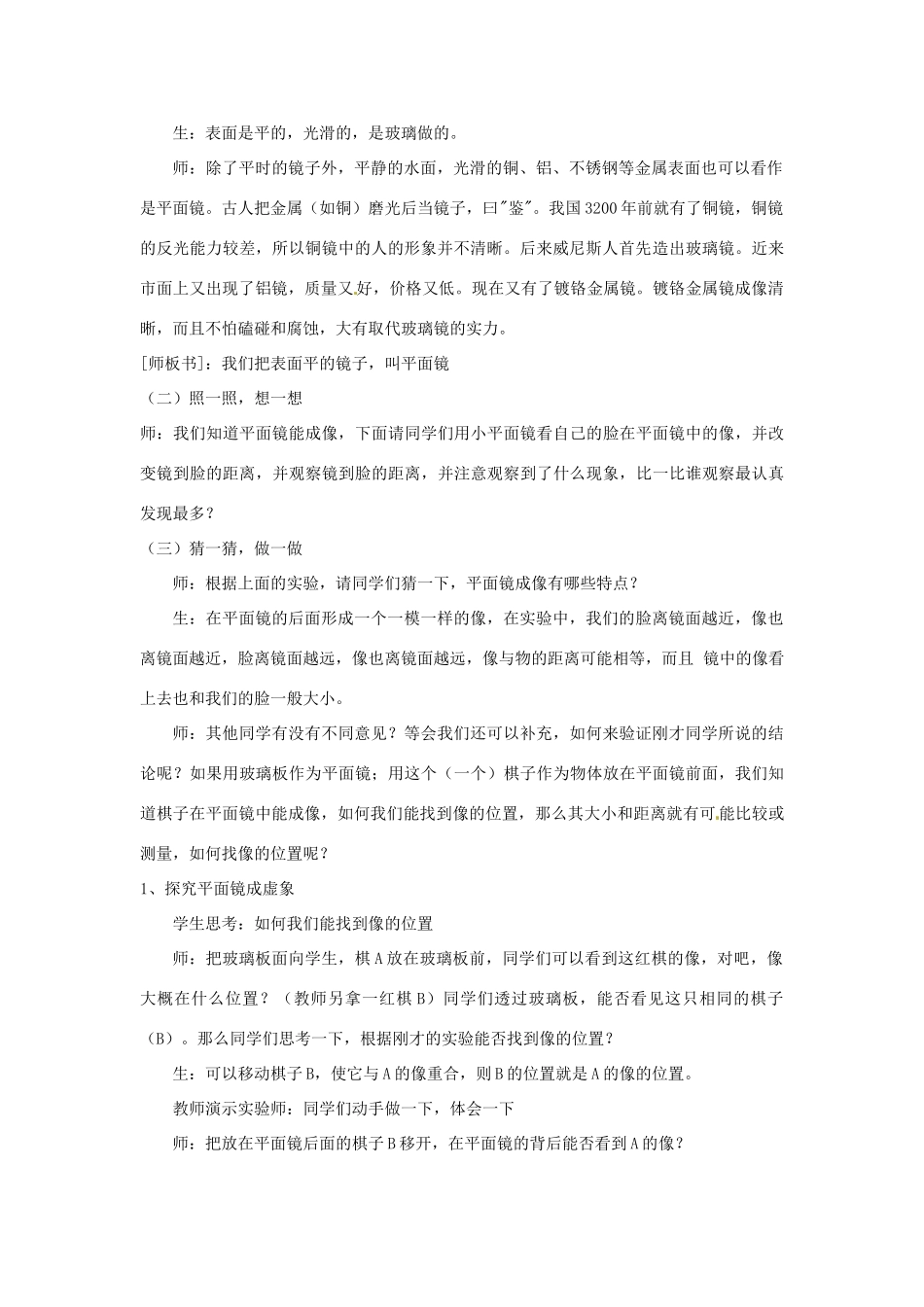 生：表面是平的，光滑的，是玻璃做的。

师：除了平时的镜子外，平静的水面，光滑的铜、铝、不锈钢等金属表面也可以看作是平面镜。古人把金属（如铜）磨光后当镜子，曰"鉴"。我国3200年前就有了铜镜，铜镜的反光能力较差，所以铜镜中的人的形象并不清晰。后来威尼斯人首先造出玻璃镜。近来市面上又出现了铝镜，质量又好，价格又低。现在又有了镀铬金属镜。镀铬金属镜成像清晰，而且不怕磕碰和腐蚀，大有取代玻璃镜的实力。

[师板书]：我们把表面平的镜子，叫平面镜

（二）照一照，想一想

师：我们知道平面镜能成像，下面请同学们用小平面镜看自己的脸在平面镜中的像，并改变镜到脸的距离，并观察镜到脸的距离，并注意观察到了什么现象，比一比谁观察最认真发现最多？

（三）猜一猜，做一做

师：根据上面的实验，请同学们猜一下，平面镜成像有哪些特点？

生：在平面镜的后面形成一个一模一样的像，在实验中，我们的脸离镜面越近，像也离镜面越近，脸离镜面越远，像也离镜面越远，像与物的距离可能相等，而且 镜中的像看上去也和我们的脸一般大小。

师：其他同学有没有不同意见？等会我们还可以补充，如何来验证刚才同学所说的结论呢？如果用玻璃板作为平面镜；用这个（一个）棋子作为物体放在平面镜前面，我们知道棋子在平面镜中能成像，如何我们能找到像的位置，那么其大小和距离就有可能比较或测量，如何找像的位置呢？

1、探究平面镜成虚象

学生思考：如何我们能找到像的位置

师：把玻璃板面向学生，棋A放在玻璃板前，同学们可以看到这红棋的像，对吧，像大概在什么位置？（教师另拿一红棋B）同学们透过玻璃板，能否看见这只相同的棋子（B）。那么同学们思考一下，根据刚才的实验能否找到像的位置？

生：可以移动棋子B，使它与A的像重合，则B的位置就是A的像的位置。

教师演示实验师：同学们动手做一下，体会一下

师：把放在平面镜后面的棋子B移开，在平面镜的背后能否看到A的像？